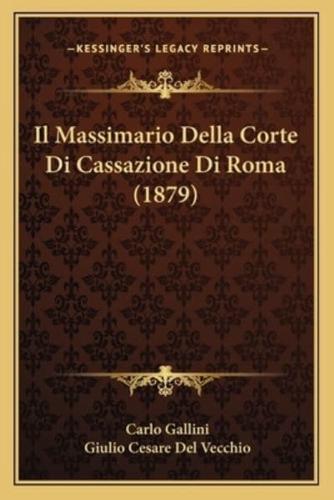 —KESSINGER'S LEGACY REPRINTS—

Il Massimario Della Corte Di Cassazione Di Roma (1879)

Carlo Gallini
Giulio Cesare Del Vecchio